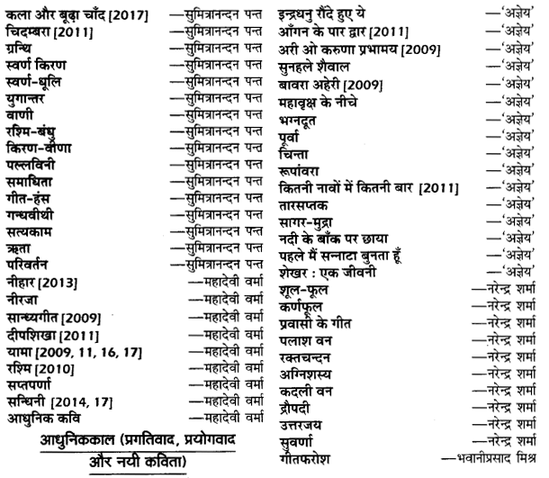 कला और बूढ़ा चाँद [2017] —सुमित्रानन्दन पन्त
चिदम्बरा [2011] —सुमित्रानन्दन पन्त
ग्रन्थि —सुमित्रानन्दन पन्त
स्वर्ण किरण —सुमित्रानन्दन पन्त
स्वर्ण-धूलि —सुमित्रानन्दन पन्त
युगान्तर —सुमित्रानन्दन पन्त
वाणी —सुमित्रानन्दन पन्त
रश्मि-बंधु —सुमित्रानन्दन पन्त
किरण-वीणा —सुमित्रानन्दन पन्त
पल्लविनी —सुमित्रानन्दन पन्त
समाधिता —सुमित्रानन्दन पन्त
गीत-हंस —सुमित्रानन्दन पन्त
गन्धवीथी —सुमित्रानन्दन पन्त
सत्यकाम —सुमित्रानन्दन पन्त
ऋता —सुमित्रानन्दन पन्त
परिवर्तन —सुमित्रानन्दन पन्त
नीहार [2013] —महादेवी वर्मा
नीरजा —महादेवी वर्मा
सान्ध्यगीत [2009] —महादेवी वर्मा
दीपशिखा [2011] —महादेवी वर्मा
यामा [2009, 11, 16, 17] —महादेवी वर्मा
रश्मि [2010] —महादेवी वर्मा
सप्तपर्णा —महादेवी वर्मा
सन्धिनी [2014, 17] —महादेवी वर्मा
आधुनिक कवि —महादेवी वर्मा

आधुनिककाल (प्रगतिवाद, प्रयोगवाद और नयी कविता)

इन्द्रधनु रौंदे हुए ये —'अज्ञेय'
आँगन के पार द्वार [2011] —'अज्ञेय'
अरी ओ करुणा प्रभामय [2009] —'अज्ञेय'
सुनहले शैवाल —'अज्ञेय'
बावरा अहेरी [2009] —'अज्ञेय'
महावृक्ष के नीचे —'अज्ञेय'
भग्नदूत —'अज्ञेय'
पूर्वा —'अज्ञेय'
चिन्ता —'अज्ञेय'
रूपांवरा —'अज्ञेय'
कितनी नावों में कितनी बार [2011] —'अज्ञेय'
तारसप्तक —'अज्ञेय'
सागर-मुद्रा —'अज्ञेय'
नदी के बाँक पर छाया —'अज्ञेय'
पहले मैं सन्नाटा बुनता हूँ —'अज्ञेय'
शेखर : एक जीवनी —'अज्ञेय'
शूल-फूल —नरेन्द्र शर्मा
कर्णफूल —नरेन्द्र शर्मा
प्रवासी के गीत —नरेन्द्र शर्मा
पलाश वन —नरेन्द्र शर्मा
रक्तचन्दन —नरेन्द्र शर्मा
अग्निशस्य —नरेन्द्र शर्मा
कदली वन —नरेन्द्र शर्मा
द्रौपदी —नरेन्द्र शर्मा
उत्तरजय —नरेन्द्र शर्मा
सुवर्णा —नरेन्द्र शर्मा
गीतफरोश —भवानीप्रसाद मिश्र